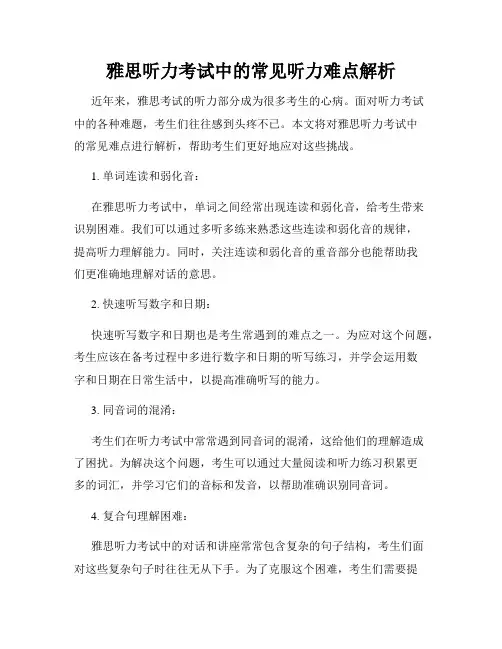 雅思听力考试中的常见听力难点解析

近年来，雅思考试的听力部分成为很多考生的心病。面对听力考试中的各种难题，考生们往往感到头疼不已。本文将对雅思听力考试中的常见难点进行解析，帮助考生们更好地应对这些挑战。

1. 单词连读和弱化音：

在雅思听力考试中，单词之间经常出现连读和弱化音，给考生带来识别困难。我们可以通过多听多练来熟悉这些连读和弱化音的规律，提高听力理解能力。同时，关注连读和弱化音的重音部分也能帮助我们更准确地理解对话的意思。

2. 快速听写数字和日期：

快速听写数字和日期也是考生常遇到的难点之一。为应对这个问题，考生应该在备考过程中多进行数字和日期的听写练习，并学会运用数字和日期在日常生活中，以提高准确听写的能力。

3. 同音词的混淆：

考生们在听力考试中常常遇到同音词的混淆，这给他们的理解造成了困扰。为解决这个问题，考生可以通过大量阅读和听力练习积累更多的词汇，并学习它们的音标和发音，以帮助准确识别同音词。

4. 复合句理解困难：

雅思听力考试中的对话和讲座常常包含复杂的句子结构，考生们面对这些复杂句子时往往无从下手。为了克服这个困难，考生们需要提